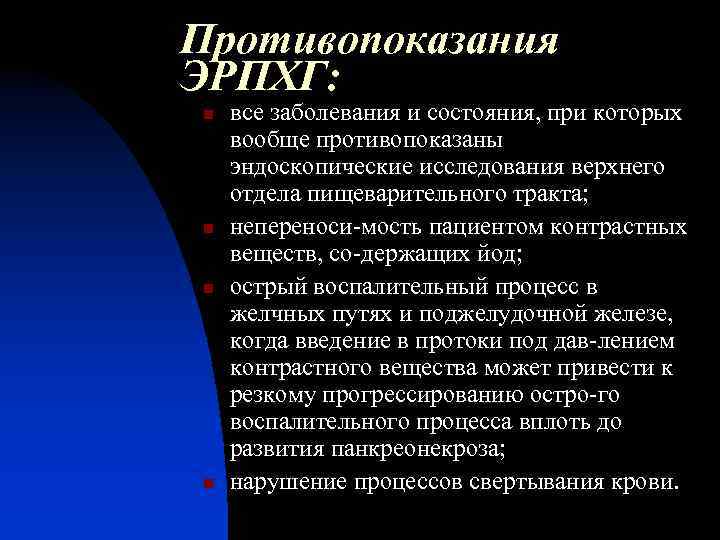 Противопоказания ЭРПХГ:

- все заболевания и состояния, при которых вообще противопоказаны эндоскопические исследования верхнего отдела пищеварительного тракта;
- непереноси-мость пациентом контрастных веществ, со-держащих йод;
- острый воспалительный процесс в желчных путях и поджелудочной железе, когда введение в протоки под дав-лением контрастного вещества может привести к резкому прогрессированию остро-го воспалительного процесса вплоть до развития панкреонекроза;
- нарушение процессов свертывания крови.